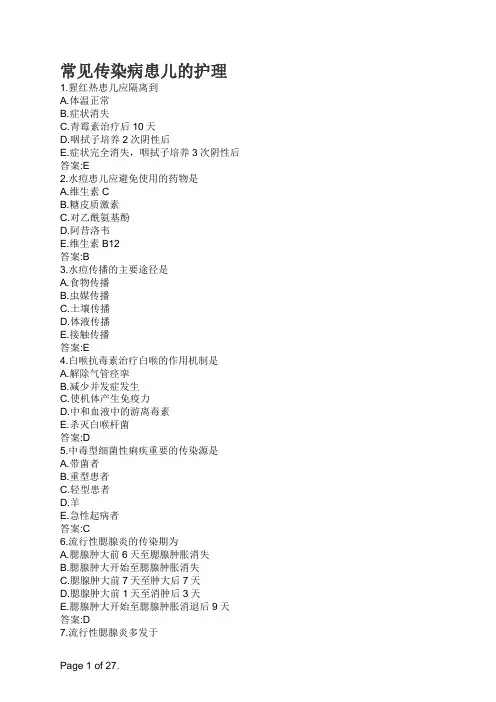 常见传染病患儿的护理
1.猩红热患儿应隔离到
A.体温正常
B.症状消失
C.青霉素治疗后 10 天
D.咽拭子培养 2 次阴性后
E.症状完全消失，咽拭子培养 3 次阴性后
答案:E
2.水痘患儿应避免使用的药物是
A.维生素 C
B.糖皮质激素
C.对乙酰氨基酚
D.阿昔洛韦
E.维生素 B12
答案:B
3.水痘传播的主要途径是
A.食物传播
B.虫媒传播
C.土壤传播
D.体液传播
E.接触传播
答案:E
4.白喉抗毒素治疗白喉的作用机制是
A.解除气管痉挛
B.减少并发症发生
C.使机体产生免疫力
D.中和血液中的游离毒素
E.杀灭白喉杆菌
答案:D
5.中毒型细菌性痢疾重要的传染源是
A.带菌者
B.重型患者
C.轻型患者
D.羊
E.急性起病者
答案:C
6.流行性腮腺炎的传染期为
A.腮腺肿大前 6 天至腮腺肿胀消失
B.腮腺肿大开始至腮腺肿胀消失
C.腮腺肿大前 7 天至肿大后 7 天
D.腮腺肿大前 1 天至消肿后 3 天
E.腮腺肿大开始至腮腺肿胀消退后 9 天
答案:D
7.流行性腮腺炎多发于

Page 1 of 27.